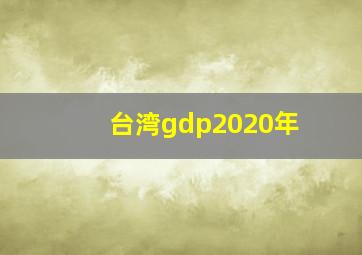 台湾gdp2020年